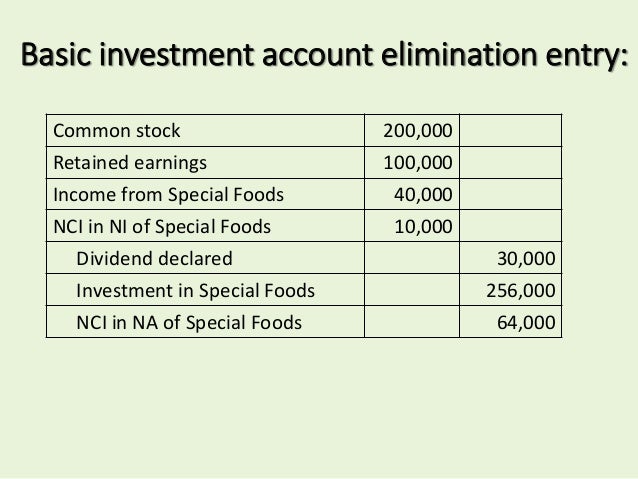 Basic investment account elimination entry:

| Common stock | 200,000 | |
|---|---|---|
| Retained earnings | 100,000 | |
| Income from Special Foods | 40,000 | |
| NCI in NI of Special Foods | 10,000 | |
| Dividend declared | | 30,000 |
| Investment in Special Foods | | 256,000 |
| NCI in NA of Special Foods | | 64,000 |